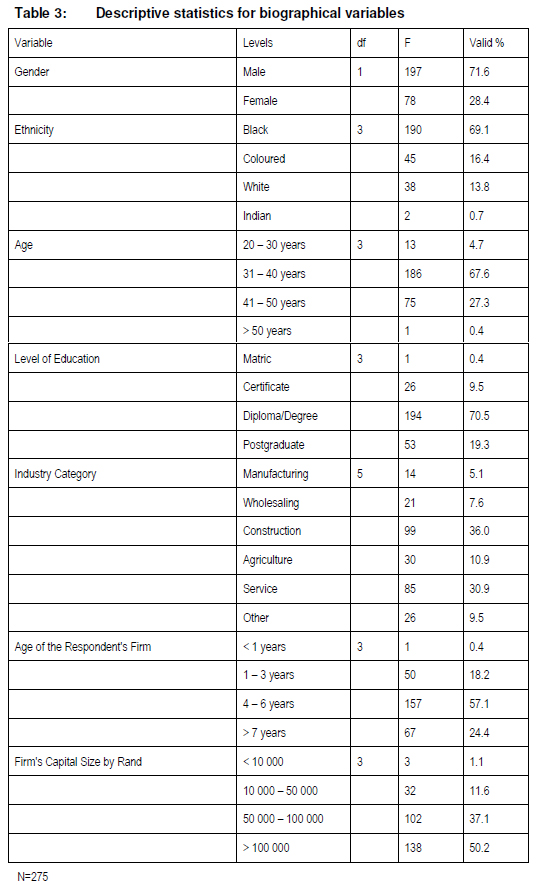 Table 3: Descriptive statistics for biographical variables

| Variable | Levels | df | F | Valid % |
|---|---|---|---|---|
| Gender | Male | 1 | 197 | 71.6 |
| | Female | | 78 | 28.4 |
| Ethnicity | Black | 3 | 190 | 69.1 |
| | Coloured | | 45 | 16.4 |
| | White | | 38 | 13.8 |
| | Indian | | 2 | 0.7 |
| Age | 20 – 30 years | 3 | 13 | 4.7 |
| | 31 – 40 years | | 186 | 67.6 |
| | 41 – 50 years | | 75 | 27.3 |
| | > 50 years | | 1 | 0.4 |
| Level of Education | Matric | 3 | 1 | 0.4 |
| | Certificate | | 26 | 9.5 |
| | Diploma/Degree | | 194 | 70.5 |
| | Postgraduate | | 53 | 19.3 |
| Industry Category | Manufacturing | 5 | 14 | 5.1 |
| | Wholesaling | | 21 | 7.6 |
| | Construction | | 99 | 36.0 |
| | Agriculture | | 30 | 10.9 |
| | Service | | 85 | 30.9 |
| | Other | | 26 | 9.5 |
| Age of the Respondent's Firm | < 1 years | 3 | 1 | 0.4 |
| | 1 – 3 years | | 50 | 18.2 |
| | 4 – 6 years | | 157 | 57.1 |
| | > 7 years | | 67 | 24.4 |
| Firm's Capital Size by Rand | < 10 000 | 3 | 3 | 1.1 |
| | 10 000 – 50 000 | | 32 | 11.6 |
| | 50 000 – 100 000 | | 102 | 37.1 |
| | > 100 000 | | 138 | 50.2 |

N=275